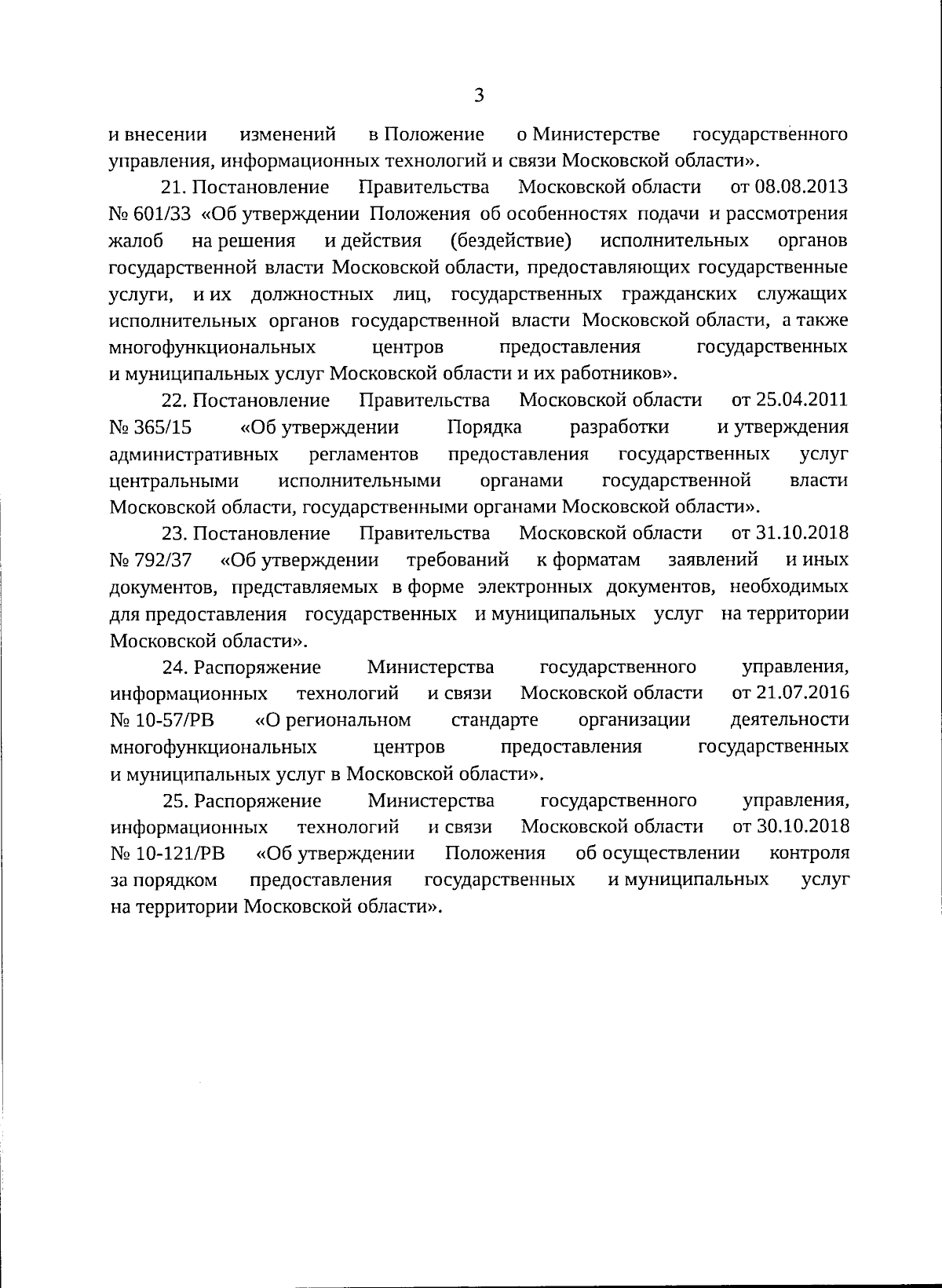 3

и внесении изменений в Положение о Министерстве государственного управления, информационных технологий и связи Московской области».

21. Постановление Правительства Московской области от 08.08.2013 № 601/33 «Об утверждении Положения об особенностях подачи и рассмотрения жалоб на решения и действия (бездействие) исполнительных органов государственной власти Московской области, предоставляющих государственные услуги, и их должностных лиц, государственных гражданских служащих исполнительных органов государственной власти Московской области, а также многофункциональных центров предоставления государственных и муниципальных услуг Московской области и их работников».

22. Постановление Правительства Московской области от 25.04.2011 № 365/15 «Об утверждении Порядка разработки и утверждения административных регламентов предоставления государственных услуг центральными исполнительными органами государственной власти Московской области, государственными органами Московской области».

23. Постановление Правительства Московской области от 31.10.2018 № 792/37 «Об утверждении требований к форматам заявлений и иных документов, представляемых в форме электронных документов, необходимых для предоставления государственных и муниципальных услуг на территории Московской области».

24. Распоряжение Министерства государственного управления, информационных технологий и связи Московской области от 21.07.2016 № 10-57/РВ «О региональном стандарте организации деятельности многофункциональных центров предоставления государственных и муниципальных услуг в Московской области».

25. Распоряжение Министерства государственного управления, информационных технологий и связи Московской области от 30.10.2018 № 10-121/РВ «Об утверждении Положения об осуществлении контроля за порядком предоставления государственных и муниципальных услуг на территории Московской области».